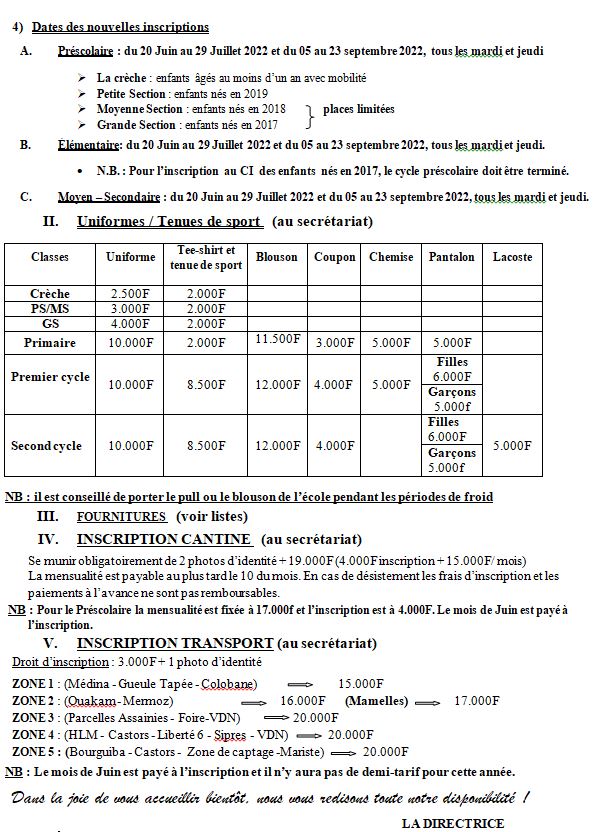 4) Dates des nouvelles inscriptions

A. Préscolaire : du 20 Juin au 29 Juillet 2022 et du 05 au 23 septembre 2022, tous les mardi et jeudi

➢ La crèche : enfants âgés au moins d'un an avec mobilité
➢ Petite Section : enfants nés en 2019
➢ Moyenne Section : enfants nés en 2018
➢ Grande Section : enfants nés en 2017
places limitées

B. Élémentaire: du 20 Juin au 29 Juillet 2022 et du 05 au 23 septembre 2022, tous les mardi et jeudi.

• N.B. : Pour l'inscription au CI des enfants nés en 2017, le cycle préscolaire doit être terminé.

C. Moyen – Secondaire : du 20 Juin au 29 Juillet 2022 et du 05 au 23 septembre 2022, tous les mardi et jeudi.

II. Uniformes / Tenues de sport (au secrétariat)

| Classes | Uniforme | Tee-shirt et tenue de sport | Blouson | Coupon | Chemise | Pantalon | Lacoste |
|---|---|---|---|---|---|---|---|
| Crèche | 2.500F | 2.000F | | | | | |
| PS/MS | 3.000F | 2.000F | | | | | |
| GS | 4.000F | 2.000F | | | | | |
| Primaire | 10.000F | 2.000F | 11.500F | 3.000F | 5.000F | 5.000F | |
| Premier cycle | 10.000F | 8.500F | 12.000F | 4.000F | 5.000F | Filles 6.000F Garçons 5.000f | |
| Second cycle | 10.000F | 8.500F | 12.000F | 4.000F | | Filles 6.000F Garçons 5.000f | 5.000F |

NB : il est conseillé de porter le pull ou le blouson de l'école pendant les périodes de froid

III. FOURNITURES (voir listes)

IV. INSCRIPTION CANTINE (au secrétariat)

Se munir obligatoirement de 2 photos d'identité + 19.000F (4.000F inscription + 15.000F/ mois)
La mensualité est payable au plus tard le 10 du mois. En cas de désistement les frais d'inscription et les paiements à l'avance ne sont pas remboursables.

NB : Pour le Préscolaire la mensualité est fixée à 17.000f et l'inscription est à 4.000F. Le mois de Juin est payé à l'inscription.

V. INSCRIPTION TRANSPORT (au secrétariat)

Droit d'inscription : 3.000F + 1 photo d'identité

ZONE 1 : (Médina - Gueule Tapée - Colobane) ⟹ 15.000F
ZONE 2 : (Ouakam - Mermoz) ⟹ 16.000F (Mamelles) ⟹ 17.000F
ZONE 3 : (Parcelles Assainies - Foire-VDN) ⟹ 20.000F
ZONE 4 : (HLM - Castors - Liberté 6 - Sipres - VDN) ⟹ 20.000F
ZONE 5 : (Bourguiba - Castors - Zone de captage -Mariste) ⟹ 20.000F

NB : Le mois de Juin est payé à l'inscription et il n'y aura pas de demi-tarif pour cette année.

Dans la joie de vous accueillir bientôt, nous vous redisons toute notre disponibilité !

LA DIRECTRICE